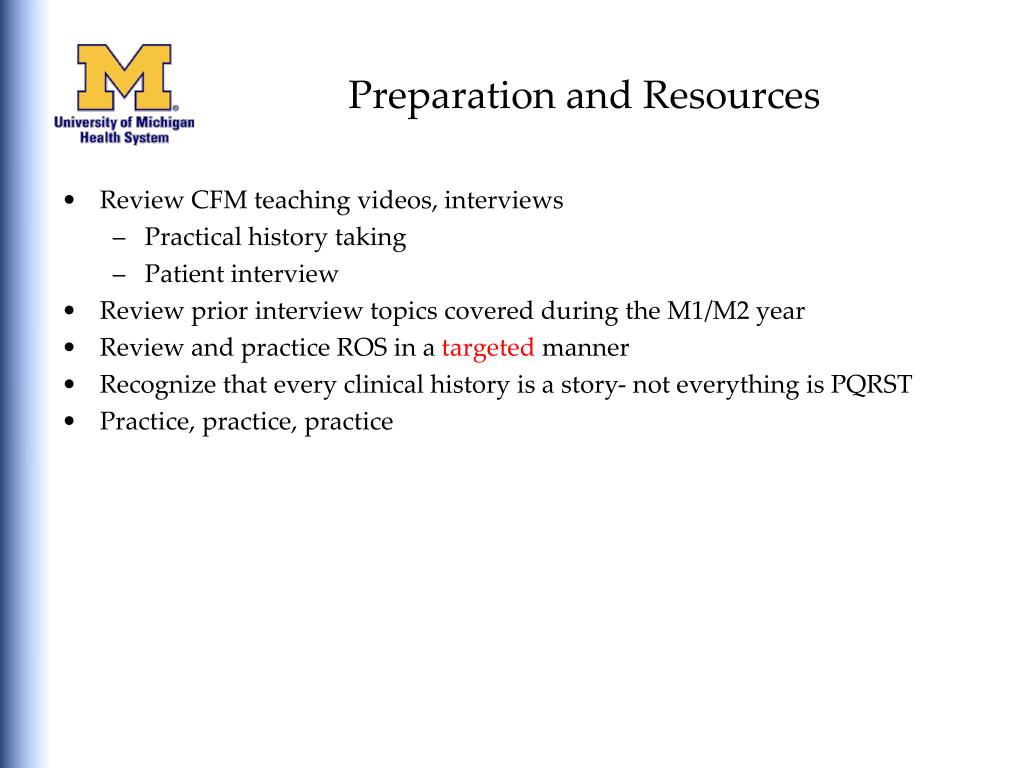 M
University of Michigan
Health System

Preparation and Resources

• Review CFM teaching videos, interviews
  – Practical history taking
  – Patient interview
• Review prior interview topics covered during the M1/M2 year
• Review and practice ROS in a targeted manner
• Recognize that every clinical history is a story- not everything is PQRST
• Practice, practice, practice